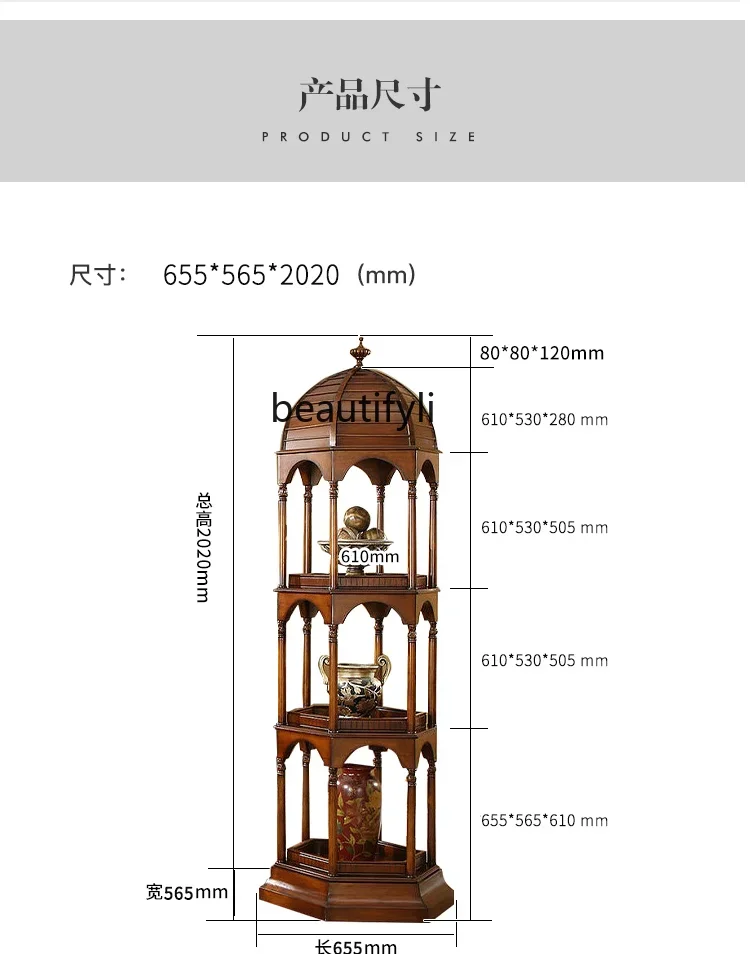 产品尺寸
PRODUCT SIZE

尺寸: 655*565*2020 (mm)

80*80*120mm
beautifyli
610*530*280 mm
总高2020mm
610*530*505 mm
610mm
610*530*505 mm
655*565*610 mm
宽565mm
长655mm